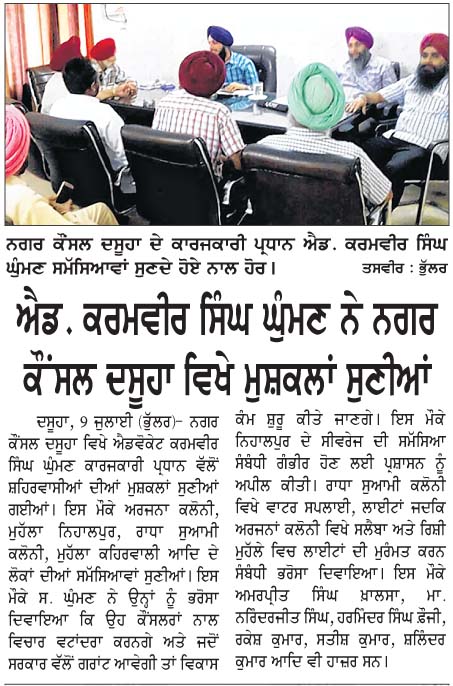 ਨਗਰ ਕੌਂਸਲ ਦਸੂਹਾ ਦੇ ਕਾਰਜਕਾਰੀ ਪ੍ਰਧਾਨ ਐਡ. ਕਰਮਵੀਰ ਸਿੰਘ ਘੁੰਮਣ ਸਮੱਸਿਆਵਾਂ ਸੁਣਦੇ ਹੋਏ ਨਾਲ ਹੋਰ। ਤਸਵੀਰ : ਭੁੱਲਰ

ਐਡ. ਕਰਮਵੀਰ ਸਿੰਘ ਘੁੰਮਣ ਨੇ ਨਗਰ ਕੌਂਸਲ ਦਸੂਹਾ ਵਿਖੇ ਮੁਸ਼ਕਲਾਂ ਸੁਣੀਆਂ

ਦਸੂਹਾ, 9 ਜੁਲਾਈ (ਭੁੱਲਰ)- ਨਗਰ ਕੌਂਸਲ ਦਸੂਹਾ ਵਿਖੇ ਐਡਵੋਕੇਟ ਕਰਮਵੀਰ ਸਿੰਘ ਘੁੰਮਣ ਕਾਰਜਕਾਰੀ ਪ੍ਰਧਾਨ ਵੱਲੋਂ ਸ਼ਹਿਰਵਾਸੀਆਂ ਦੀਆਂ ਮੁਸ਼ਕਲਾਂ ਸੁਣੀਆਂ ਗਈਆਂ। ਇਸ ਮੌਕੇ ਅਰਜਨਾ ਕਲੋਨੀ, ਮੁਹੱਲਾ ਨਿਹਾਲਪੁਰ, ਰਾਧਾ ਸੁਆਮੀ ਕਲੋਨੀ, ਮੁਹੱਲਾ ਕਹਿਰਵਾਲੀ ਆਦਿ ਦੇ ਲੋਕਾਂ ਦੀਆਂ ਸਮੱਸਿਆਵਾਂ ਸੁਣੀਆਂ। ਇਸ ਮੌਕੇ ਸ. ਘੁੰਮਣ ਨੇ ਉਨ੍ਹਾਂ ਨੂੰ ਭਰੋਸਾ ਦਿਵਾਇਆ ਕਿ ਉਹ ਕੌਂਸਲਰਾਂ ਨਾਲ ਵਿਚਾਰ ਵਟਾਂਦਰਾ ਕਰਨਗੇ ਅਤੇ ਜਦੋਂ ਸਰਕਾਰ ਵੱਲੋਂ ਗਰਾਂਟ ਆਵੇਗੀ ਤਾਂ ਵਿਕਾਸ ਕੰਮ ਸ਼ੁਰੂ ਕੀਤੇ ਜਾਣਗੇ। ਇਸ ਮੌਕੇ ਨਿਹਾਲਪੁਰ ਦੇ ਸੀਵਰੇਜ ਦੀ ਸਮੱਸਿਆ ਸੰਬੰਧੀ ਗੰਭੀਰ ਹੋਣ ਲਈ ਪ੍ਰਸ਼ਾਸਨ ਨੂੰ ਅਪੀਲ ਕੀਤੀ। ਰਾਧਾ ਸੁਆਮੀ ਕਲੋਨੀ ਵਿਖੇ ਵਾਟਰ ਸਪਲਾਈ, ਲਾਈਟਾਂ ਜਦਕਿ ਅਰਜਨਾਂ ਕਲੋਨੀ ਵਿਖੇ ਸਲੈਬਾ ਅਤੇ ਰਿਸ਼ੀ ਮੁਹੱਲੇ ਵਿਚ ਲਾਈਟਾਂ ਦੀ ਮੁਰੰਮਤ ਕਰਨ ਸੰਬੰਧੀ ਭਰੋਸਾ ਦਿਵਾਇਆ। ਇਸ ਮੌਕੇ ਅਮਰਪ੍ਰੀਤ ਸਿੰਘ ਖ਼ਾਲਸਾ, ਮਾ. ਨਰਿੰਦਰਜੀਤ ਸਿੰਘ, ਹਰਮਿੰਦਰ ਸਿੰਘ ਫ਼ੌਜੀ, ਰਕੇਸ਼ ਕੁਮਾਰ, ਸਤੀਸ਼ ਕੁਮਾਰ, ਸ਼ਲਿੰਦਰ ਕੁਮਾਰ ਆਦਿ ਵੀ ਹਾਜ਼ਰ ਸਨ।